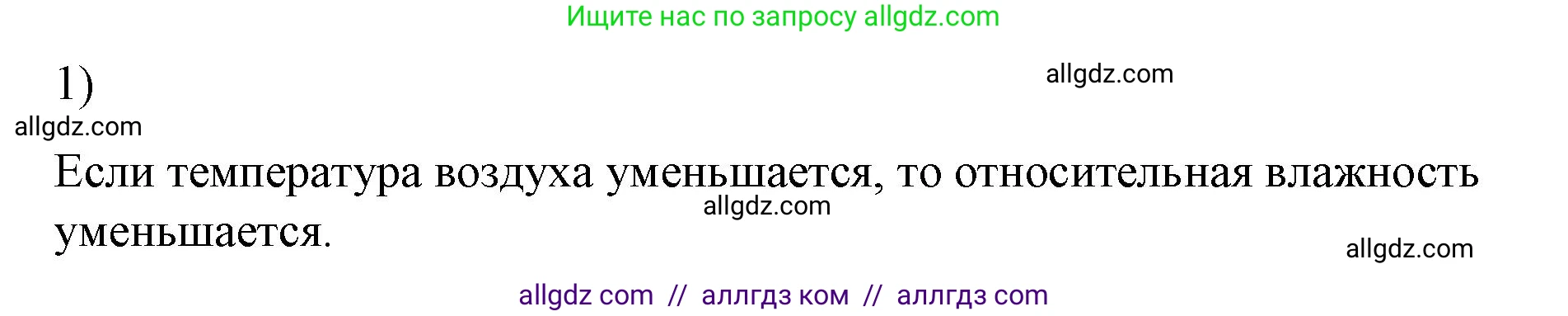 Ищите нас по запросу allgdz.com

1)

allgdz.com

allgdz.com

Если температура воздуха уменьшается, то относительная влажность уменьшается.

allgdz.com

allgdz.com

allgdz com // аллгдз ком // аллгдз com